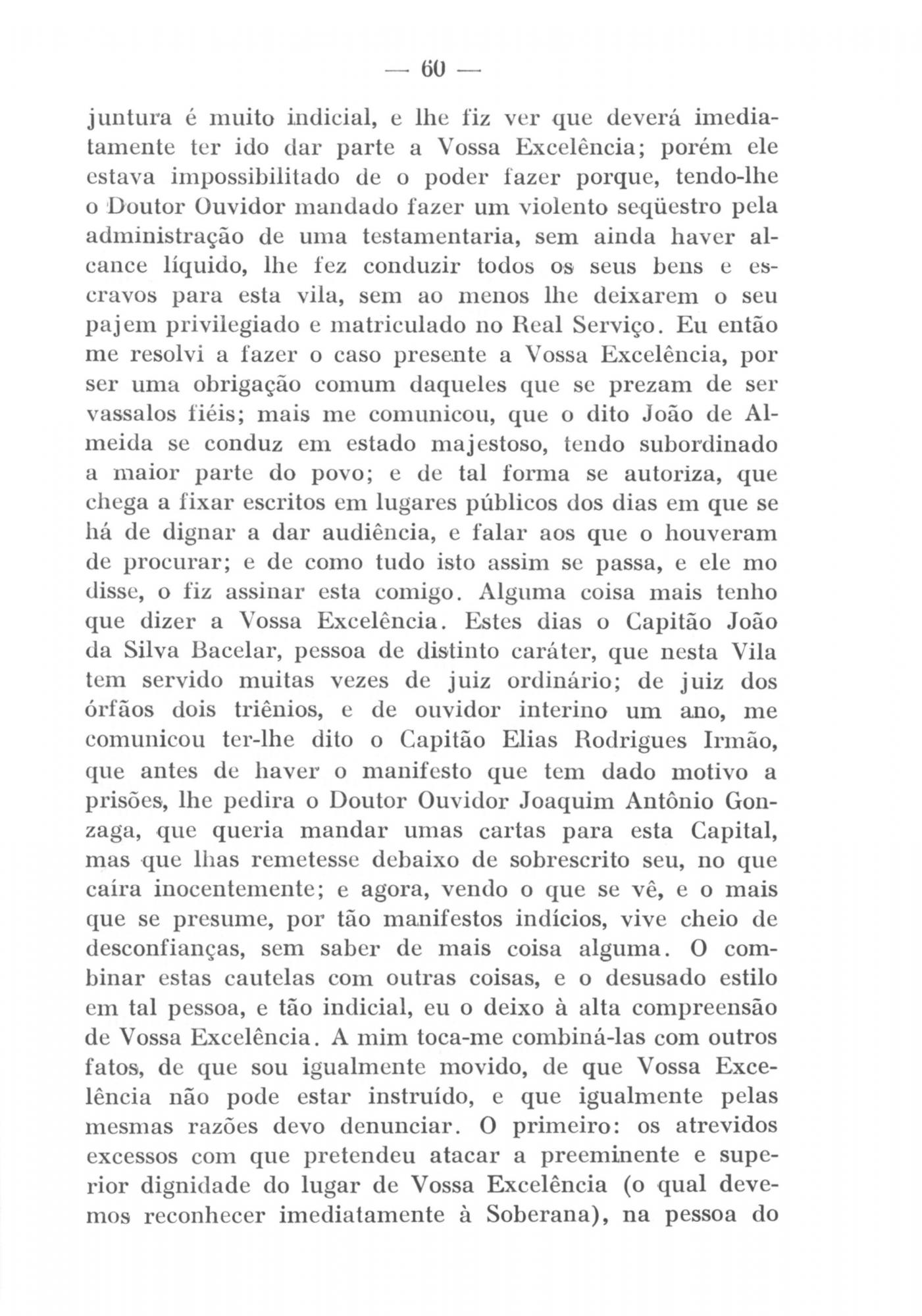 — 60 —

juntura é muito indicial, e lhe fiz ver que deverá imediatamente ter ido dar parte a Vossa Excelência; porém ele estava impossibilitado de o poder fazer porque, tendo-lhe o Doutor Ouvidor mandado fazer um violento seqüestro pela administração de uma testamentaria, sem ainda haver alcance líquido, lhe fez conduzir todos os seus bens e escravos para esta vila, sem ao menos lhe deixarem o seu pajem privilegiado e matriculado no Real Serviço. Eu então me resolvi a fazer o caso presente a Vossa Excelência, por ser uma obrigação comum daqueles que se prezam de ser vassalos fiéis; mais me comunicou, que o dito João de Almeida se conduz em estado majestoso, tendo subordinado a maior parte do povo; e de tal forma se autoriza, que chega a fixar escritos em lugares públicos dos dias em que se há de dignar a dar audiência, e falar aos que o houveram de procurar; e de como tudo isto assim se passa, e ele mo disse, o fiz assinar esta comigo. Alguma coisa mais tenho que dizer a Vossa Excelência. Estes dias o Capitão João da Silva Bacelar, pessoa de distinto caráter, que nesta Vila tem servido muitas vezes de juiz ordinário; de juiz dos órfãos dois triênios, e de ouvidor interino um ano, me comunicou ter-lhe dito o Capitão Elias Rodrigues Irmão, que antes de haver o manifesto que tem dado motivo a prisões, lhe pedira o Doutor Ouvidor Joaquim Antônio Gonzaga, que queria mandar umas cartas para esta Capital, mas que lhas remetesse debaixo de sobrescrito seu, no que caíra inocentemente; e agora, vendo o que se vê, e o mais que se presume, por tão manifestos indícios, vive cheio de desconfianças, sem saber de mais coisa alguma. O combinar estas cautelas com outras coisas, e o desusado estilo em tal pessoa, e tão indicial, eu o deixo à alta compreensão de Vossa Excelência. A mim toca-me combiná-las com outros fatos, de que sou igualmente movido, de que Vossa Excelência não pode estar instruído, e que igualmente pelas mesmas razões devo denunciar. O primeiro: os atrevidos excessos com que pretendeu atacar a preeminente e superior dignidade do lugar de Vossa Excelência (o qual devemos reconhecer imediatamente à Soberana), na pessoa do